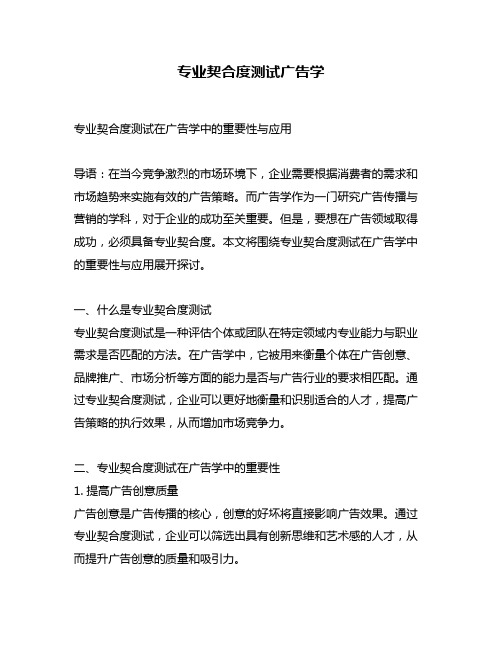 专业契合度测试广告学

专业契合度测试在广告学中的重要性与应用

导语：在当今竞争激烈的市场环境下，企业需要根据消费者的需求和市场趋势来实施有效的广告策略。而广告学作为一门研究广告传播与营销的学科，对于企业的成功至关重要。但是，要想在广告领域取得成功，必须具备专业契合度。本文将围绕专业契合度测试在广告学中的重要性与应用展开探讨。

一、什么是专业契合度测试
专业契合度测试是一种评估个体或团队在特定领域内专业能力与职业需求是否匹配的方法。在广告学中，它被用来衡量个体在广告创意、品牌推广、市场分析等方面的能力是否与广告行业的要求相匹配。通过专业契合度测试，企业可以更好地衡量和识别适合的人才，提高广告策略的执行效果，从而增加市场竞争力。

二、专业契合度测试在广告学中的重要性
1. 提高广告创意质量
广告创意是广告传播的核心，创意的好坏将直接影响广告效果。通过专业契合度测试，企业可以筛选出具有创新思维和艺术感的人才，从而提升广告创意的质量和吸引力。